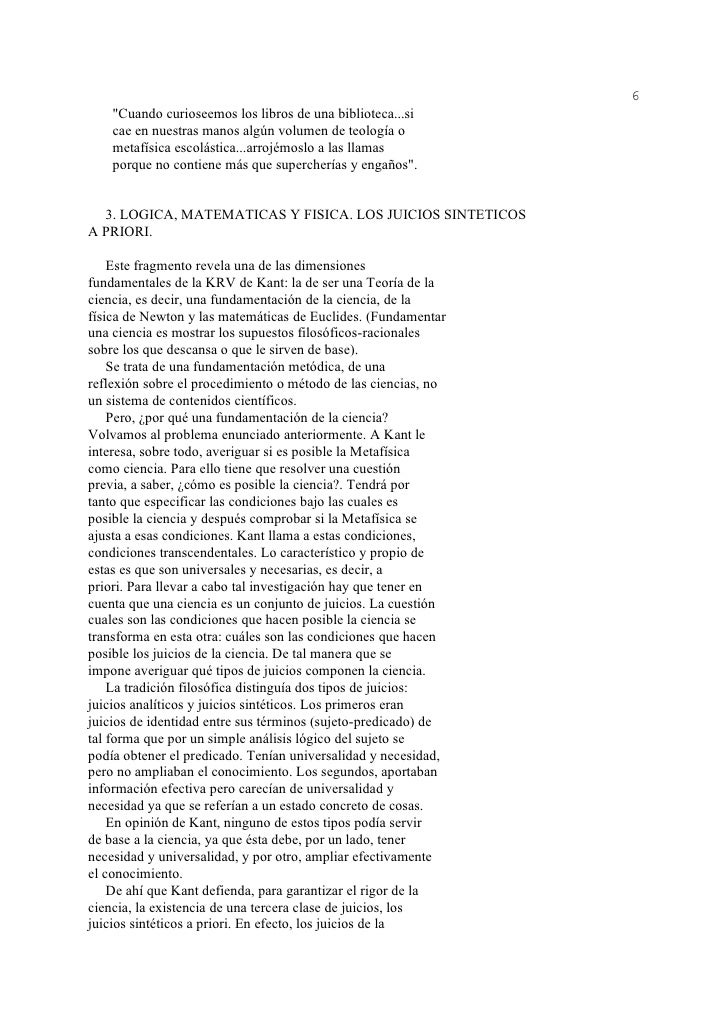 6

"Cuando curioseemos los libros de una biblioteca...si cae en nuestras manos algún volumen de teología o metafísica escolástica...arrojémoslo a las llamas porque no contiene más que supercherías y engaños".

3. LOGICA, MATEMATICAS Y FISICA. LOS JUICIOS SINTETICOS A PRIORI.

Este fragmento revela una de las dimensiones fundamentales de la KRV de Kant: la de ser una Teoría de la ciencia, es decir, una fundamentación de la ciencia, de la física de Newton y las matemáticas de Euclides. (Fundamentar una ciencia es mostrar los supuestos filosóficos-racionales sobre los que descansa o que le sirven de base).
Se trata de una fundamentación metódica, de una reflexión sobre el procedimiento o método de las ciencias, no un sistema de contenidos científicos.
Pero, ¿por qué una fundamentación de la ciencia? Volvamos al problema enunciado anteriormente. A Kant le interesa, sobre todo, averiguar si es posible la Metafísica como ciencia. Para ello tiene que resolver una cuestión previa, a saber, ¿cómo es posible la ciencia?. Tendrá por tanto que especificar las condiciones bajo las cuales es posible la ciencia y después comprobar si la Metafísica se ajusta a esas condiciones. Kant llama a estas condiciones, condiciones transcendentales. Lo característico y propio de estas es que son universales y necesarias, es decir, a priori. Para llevar a cabo tal investigación hay que tener en cuenta que una ciencia es un conjunto de juicios. La cuestión cuales son las condiciones que hacen posible la ciencia se transforma en esta otra: cuáles son las condiciones que hacen posible los juicios de la ciencia. De tal manera que se impone averiguar qué tipos de juicios componen la ciencia.
La tradición filosófica distinguía dos tipos de juicios: juicios analíticos y juicios sintéticos. Los primeros eran juicios de identidad entre sus términos (sujeto-predicado) de tal forma que por un simple análisis lógico del sujeto se podía obtener el predicado. Tenían universalidad y necesidad, pero no ampliaban el conocimiento. Los segundos, aportaban información efectiva pero carecían de universalidad y necesidad ya que se referían a un estado concreto de cosas.
En opinión de Kant, ninguno de estos tipos podía servir de base a la ciencia, ya que ésta debe, por un lado, tener necesidad y universalidad, y por otro, ampliar efectivamente el conocimiento.
De ahí que Kant defienda, para garantizar el rigor de la ciencia, la existencia de una tercera clase de juicios, los juicios sintéticos a priori. En efecto, los juicios de la